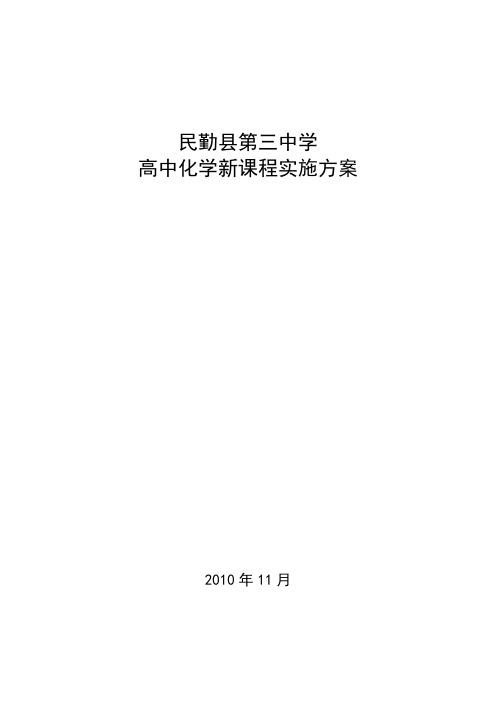 民勤县第三中学
高中化学新课程实施方案

2010 年 11 月